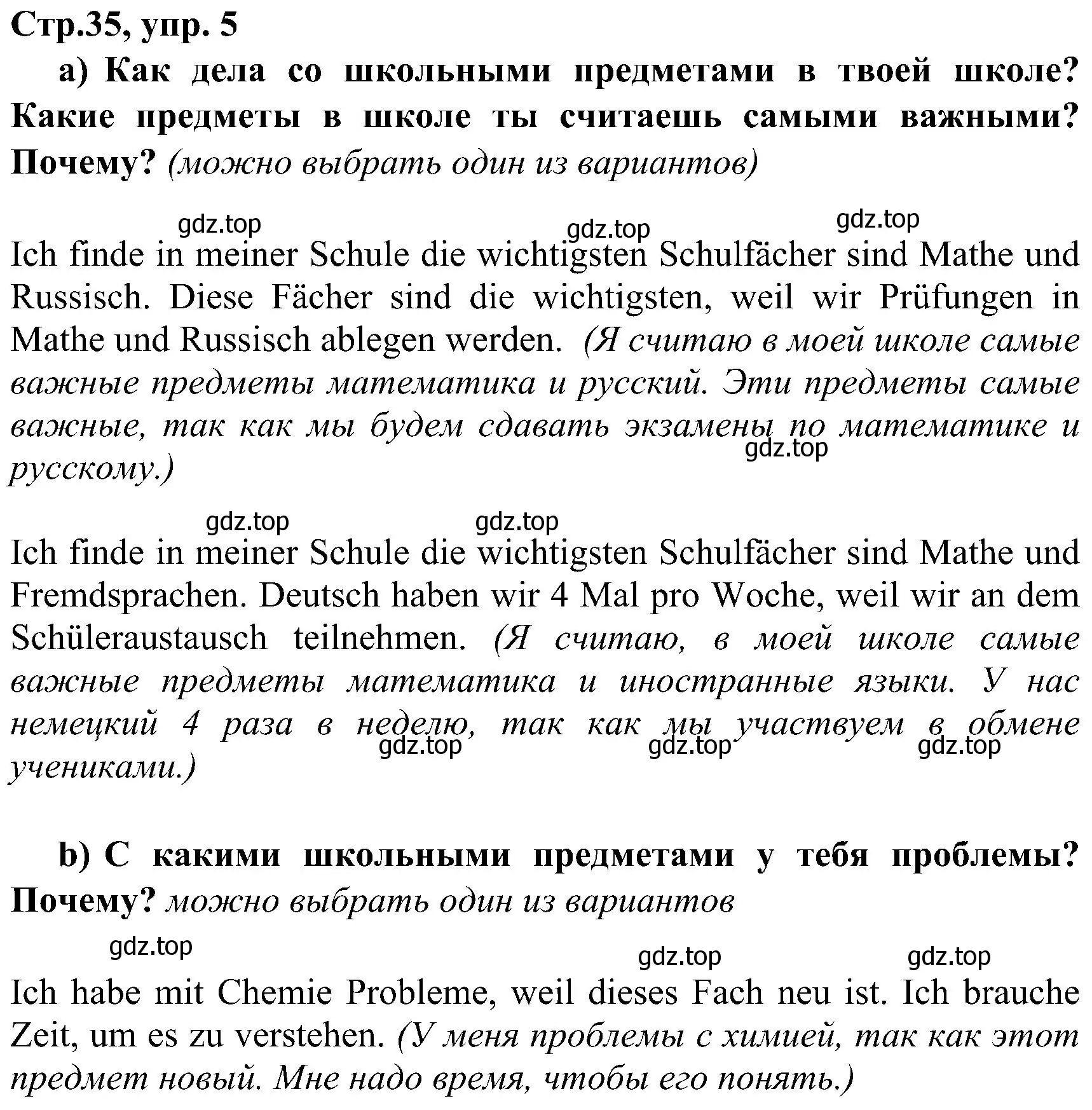 Стр.35, упр. 5

a) Как дела со школьными предметами в твоей школе? Какие предметы в школе ты считаешь самыми важными? Почему? (можно выбрать один из вариантов)

gdz.top gdz.top gdz.top

Ich finde in meiner Schule die wichtigsten Schulfächer sind Mathe und Russisch. Diese Fächer sind die wichtigsten, weil wir Prüfungen in Mathe und Russisch ablegen werden. (Я считаю в моей школе самые важные предметы математика и русский. Эти предметы самые важные, так как мы будем сдавать экзамены по математике и русскому.) gdz.top

gdz.top gdz.top

Ich finde in meiner Schule die wichtigsten Schulfächer sind Mathe und Fremdsprachen. Deutsch haben wir 4 Mal pro Woche, weil wir an dem Schüleraustausch teilnehmen. (Я считаю, в моей школе самые важные предметы математика и иностранные языки. У нас немецкий 4 раза в неделю, так как мы участвуем в обмене учениками.) gdz.top gdz.top gdz.top

b) С какими школьными предметами у тебя проблемы? Почему? можно выбрать один из вариантов

gdz.top gdz.top gdz.top

Ich habe mit Chemie Probleme, weil dieses Fach neu ist. Ich brauche Zeit, um es zu verstehen. (У меня проблемы с химией, так как этот предмет новый. Мне надо время, чтобы его понять.)